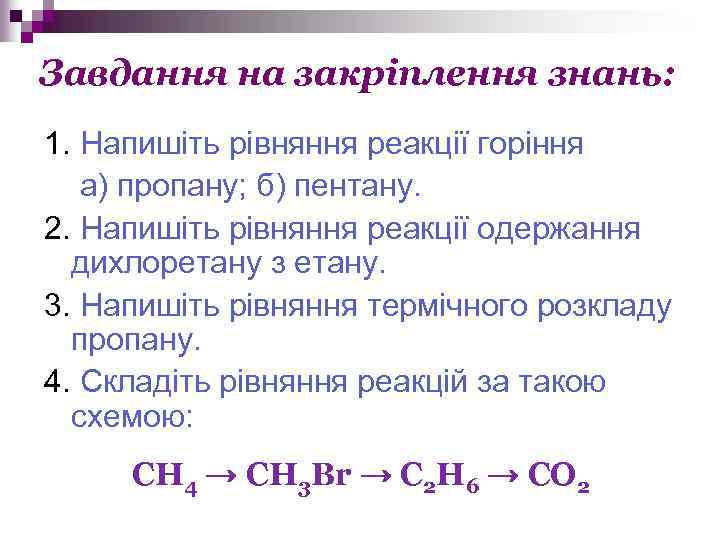 Завдання на закріплення знань:

1. Напишіть рівняння реакції горіння
а) пропану; б) пентану.

2. Напишіть рівняння реакції одержання дихлоретану з етану.

3. Напишіть рівняння термічного розкладу пропану.

4. Складіть рівняння реакцій за такою схемою:

$CH_4 \rightarrow CH_3Br \rightarrow C_2H_6 \rightarrow CO_2$